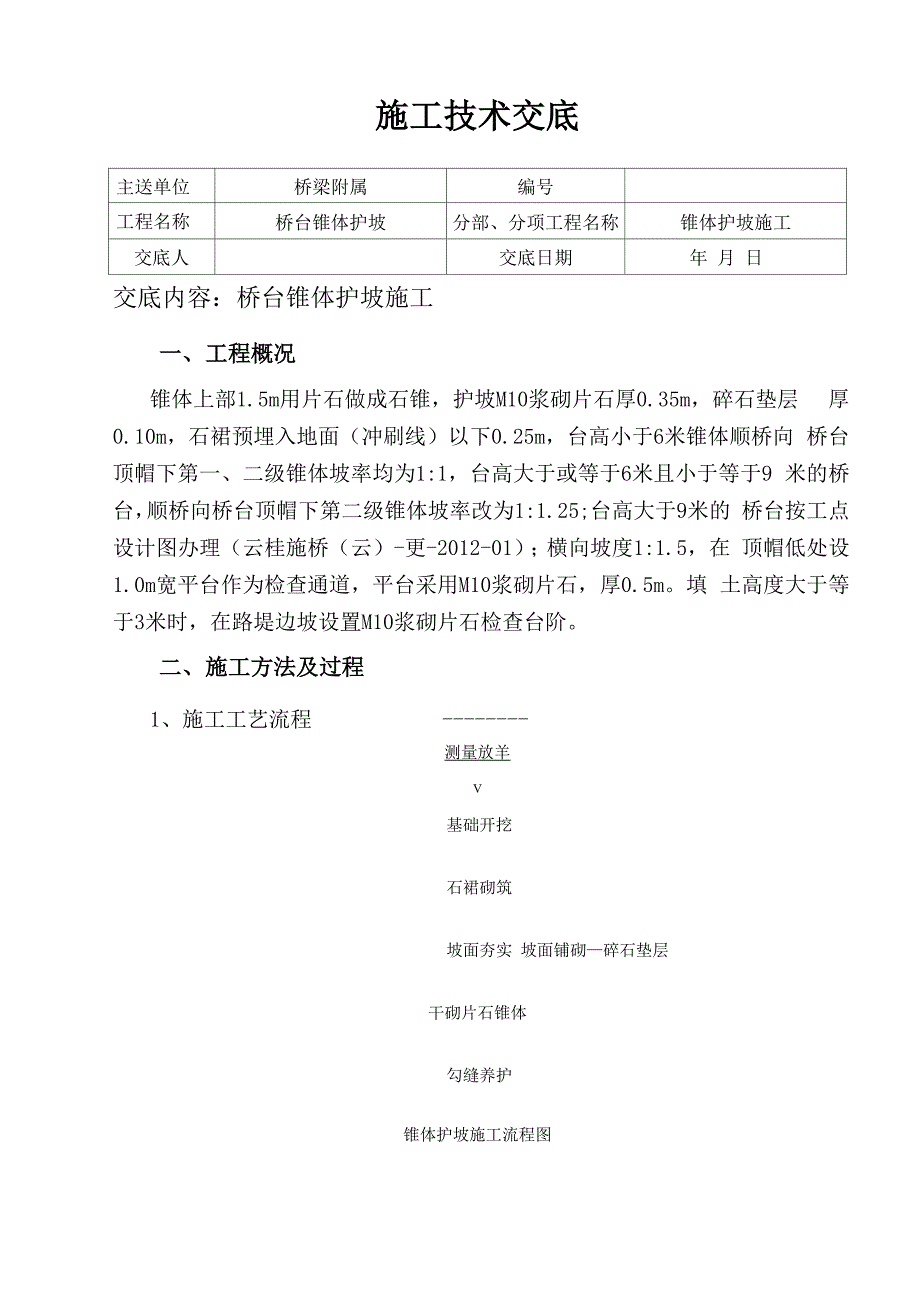 施工技术交底

| 主送单位 | 桥梁附属 | 编号 | |
|---|---|---|---|
| 工程名称 | 桥台锥体护坡 | 分部、分项工程名称 | 锥体护坡施工 |
| 交底人 | | 交底日期 | 年 月 日 |

交底内容：桥台锥体护坡施工

一、工程概况

锥体上部1.5m用片石做成石锥，护坡M10浆砌片石厚0.35m，碎石垫层 厚0.10m，石裙预埋入地面（冲刷线）以下0.25m，台高小于6米锥体顺桥向 桥台顶帽下第一、二级锥体坡率均为1:1，台高大于或等于6米且小于等于9 米的桥台，顺桥向桥台顶帽下第二级锥体坡率改为1:1.25;台高大于9米的 桥台按工点设计图办理（云桂施桥（云）-更-2012-01）；横向坡度1:1.5，在 顶帽低处设1.0m宽平台作为检查通道，平台采用M10浆砌片石，厚0.5m。填 土高度大于等于3米时，在路堤边坡设置M10浆砌片石检查台阶。

二、施工方法及过程

1、施工工艺流程

--------

测量放羊

v

基础开挖

石裙砌筑

坡面夯实 坡面铺砌—碎石垫层

干砌片石锥体

勾缝养护

锥体护坡施工流程图